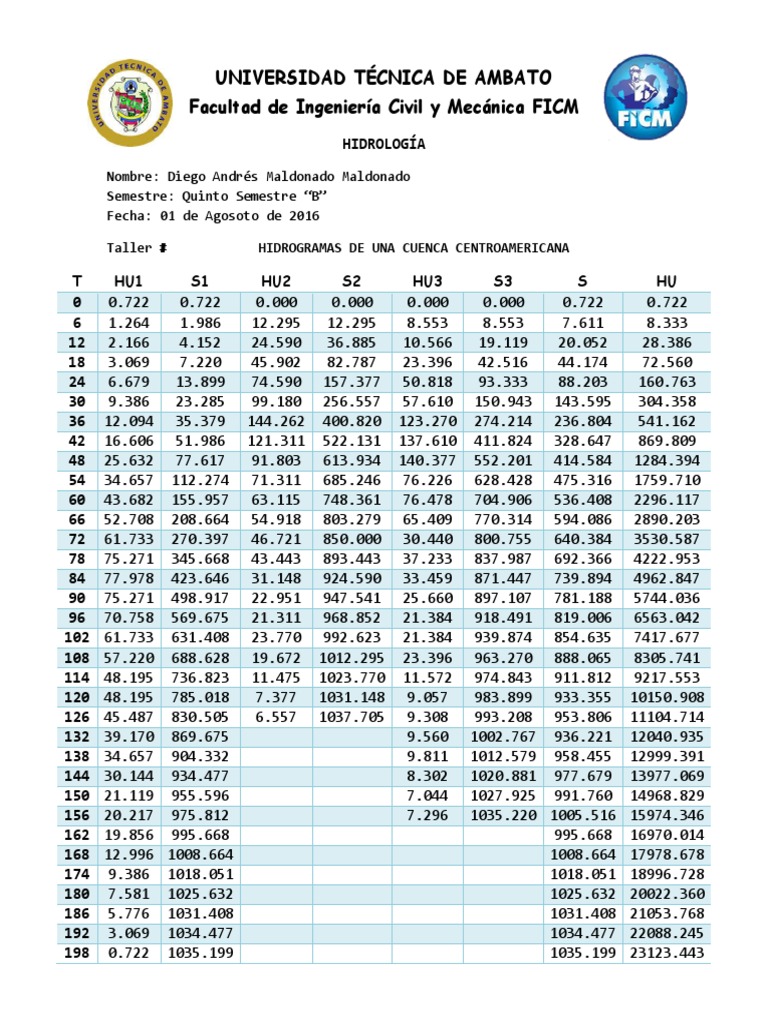 UNIVERSIDAD TÉCNICA DE AMBATO
Facultad de Ingeniería Civil y Mecánica FICM

FICM

HIDROLOGÍA

Nombre: Diego Andrés Maldonado Maldonado
Semestre: Quinto Semestre "B"
Fecha: 01 de Agosoto de 2016

Taller # HIDROGRAMAS DE UNA CUENCA CENTROAMERICANA

| T | HU1 | S1 | HU2 | S2 | HU3 | S3 | S | HU |
|---|---|---|---|---|---|---|---|---|
| 0 | 0.722 | 0.722 | 0.000 | 0.000 | 0.000 | 0.000 | 0.722 | 0.722 |
| 6 | 1.264 | 1.986 | 12.295 | 12.295 | 8.553 | 8.553 | 7.611 | 8.333 |
| 12 | 2.166 | 4.152 | 24.590 | 36.885 | 10.566 | 19.119 | 20.052 | 28.386 |
| 18 | 3.069 | 7.220 | 45.902 | 82.787 | 23.396 | 42.516 | 44.174 | 72.560 |
| 24 | 6.679 | 13.899 | 74.590 | 157.377 | 50.818 | 93.333 | 88.203 | 160.763 |
| 30 | 9.386 | 23.285 | 99.180 | 256.557 | 57.610 | 150.943 | 143.595 | 304.358 |
| 36 | 12.094 | 35.379 | 144.262 | 400.820 | 123.270 | 274.214 | 236.804 | 541.162 |
| 42 | 16.606 | 51.986 | 121.311 | 522.131 | 137.610 | 411.824 | 328.647 | 869.809 |
| 48 | 25.632 | 77.617 | 91.803 | 613.934 | 140.377 | 552.201 | 414.584 | 1284.394 |
| 54 | 34.657 | 112.274 | 71.311 | 685.246 | 76.226 | 628.428 | 475.316 | 1759.710 |
| 60 | 43.682 | 155.957 | 63.115 | 748.361 | 76.478 | 704.906 | 536.408 | 2296.117 |
| 66 | 52.708 | 208.664 | 54.918 | 803.279 | 65.409 | 770.314 | 594.086 | 2890.203 |
| 72 | 61.733 | 270.397 | 46.721 | 850.000 | 30.440 | 800.755 | 640.384 | 3530.587 |
| 78 | 75.271 | 345.668 | 43.443 | 893.443 | 37.233 | 837.987 | 692.366 | 4222.953 |
| 84 | 77.978 | 423.646 | 31.148 | 924.590 | 33.459 | 871.447 | 739.894 | 4962.847 |
| 90 | 75.271 | 498.917 | 22.951 | 947.541 | 25.660 | 897.107 | 781.188 | 5744.036 |
| 96 | 70.758 | 569.675 | 21.311 | 968.852 | 21.384 | 918.491 | 819.006 | 6563.042 |
| 102 | 61.733 | 631.408 | 23.770 | 992.623 | 21.384 | 939.874 | 854.635 | 7417.677 |
| 108 | 57.220 | 688.628 | 19.672 | 1012.295 | 23.396 | 963.270 | 888.065 | 8305.741 |
| 114 | 48.195 | 736.823 | 11.475 | 1023.770 | 11.572 | 974.843 | 911.812 | 9217.553 |
| 120 | 48.195 | 785.018 | 7.377 | 1031.148 | 9.057 | 983.899 | 933.355 | 10150.908 |
| 126 | 45.487 | 830.505 | 6.557 | 1037.705 | 9.308 | 993.208 | 953.806 | 11104.714 |
| 132 | 39.170 | 869.675 | | | 9.560 | 1002.767 | 936.221 | 12040.935 |
| 138 | 34.657 | 904.332 | | | 9.811 | 1012.579 | 958.455 | 12999.391 |
| 144 | 30.144 | 934.477 | | | 8.302 | 1020.881 | 977.679 | 13977.069 |
| 150 | 21.119 | 955.596 | | | 7.044 | 1027.925 | 991.760 | 14968.829 |
| 156 | 20.217 | 975.812 | | | 7.296 | 1035.220 | 1005.516 | 15974.346 |
| 162 | 19.856 | 995.668 | | | | | 995.668 | 16970.014 |
| 168 | 12.996 | 1008.664 | | | | | 1008.664 | 17978.678 |
| 174 | 9.386 | 1018.051 | | | | | 1018.051 | 18996.728 |
| 180 | 7.581 | 1025.632 | | | | | 1025.632 | 20022.360 |
| 186 | 5.776 | 1031.408 | | | | | 1031.408 | 21053.768 |
| 192 | 3.069 | 1034.477 | | | | | 1034.477 | 22088.245 |
| 198 | 0.722 | 1035.199 | | | | | 1035.199 | 23123.443 |